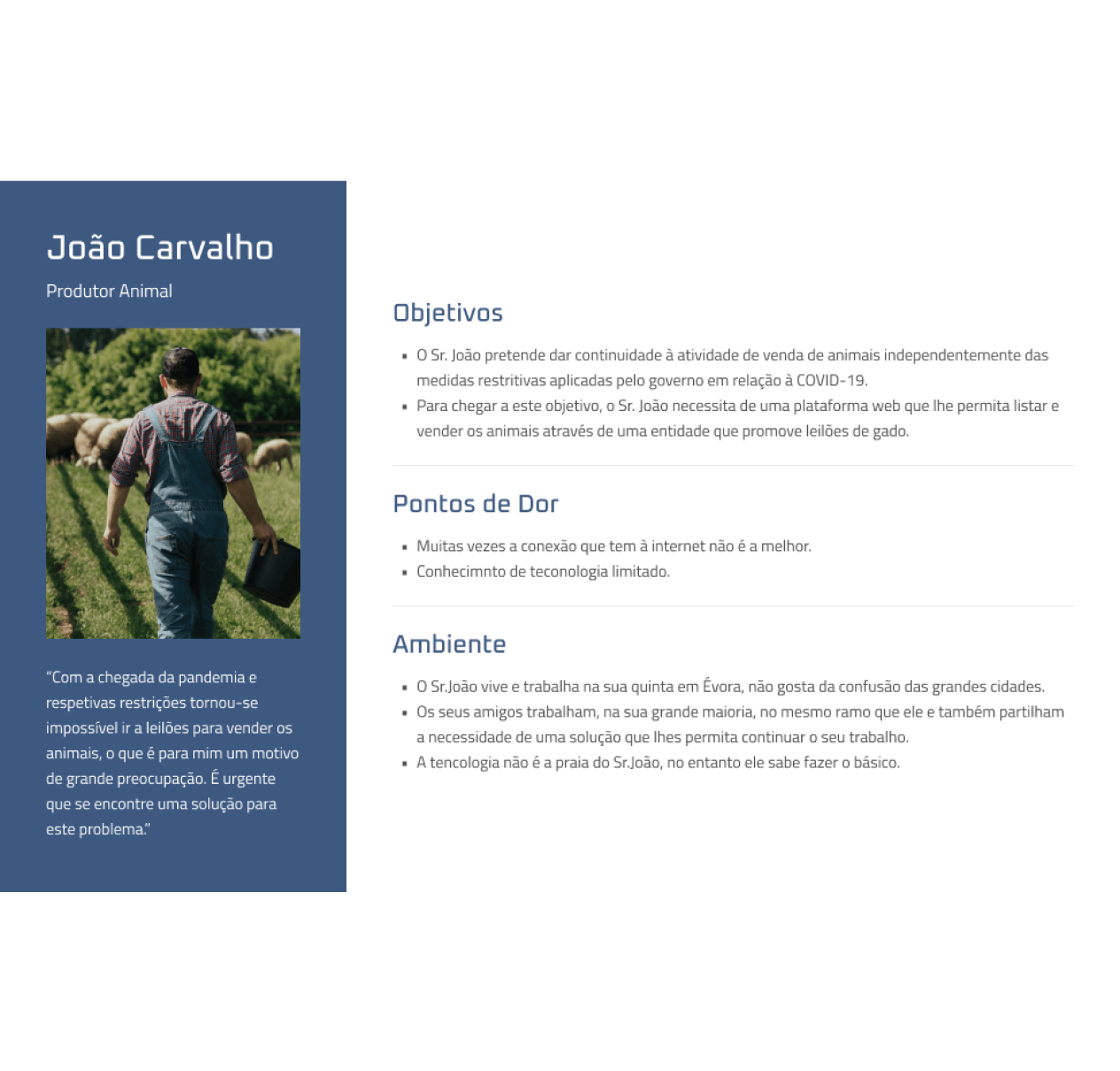 João Carvalho

Produtor Animal

"Com a chegada da pandemia e respetivas restrições tornou-se impossível ir a leilões para vender os animais, o que é para mim um motivo de grande preocupação. É urgente que se encontre uma solução para este problema."

Objetivos

• O Sr. João pretende dar continuidade à atividade de venda de animais independentemente das medidas restritivas aplicadas pelo governo em relação à COVID-19.
• Para chegar a este objetivo, o Sr. João necessita de uma plataforma web que lhe permita listar e vender os animais através de uma entidade que promove leilões de gado.

Pontos de Dor

• Muitas vezes a conexão que tem à internet não é a melhor.
• Conhecimnto de teconologia limitado.

Ambiente

• O Sr.João vive e trabalha na sua quinta em Évora, não gosta da confusão das grandes cidades.
• Os seus amigos trabalham, na sua grande maioria, no mesmo ramo que ele e também partilham a necessidade de uma solução que lhes permita continuar o seu trabalho.
• A tencologia não é a praia do Sr.João, no entanto ele sabe fazer o básico.